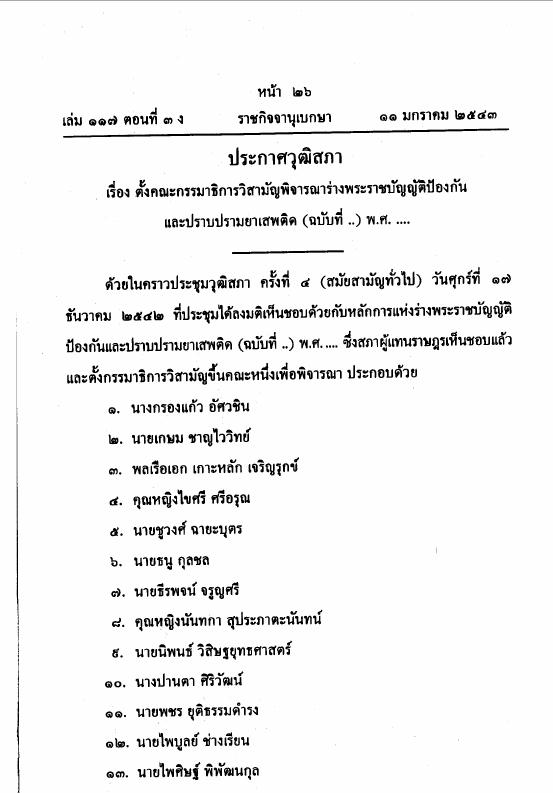 หน้า ๒๖
เล่ม ๑๑๗ ตอนที่ ๓ ง ราชกิจจานุเบกษา ๑๑ มกราคม ๒๕๔๓

ประกาศวุฒิสภา
เรื่อง ตั้งคณะกรรมาธิการวิสามัญพิจารณาร่างพระราชบัญญัติป้องกันและปราบปรามยาเสพติด (ฉบับที่ ..) พ.ศ. ....

ด้วยในคราวประชุมวุฒิสภา ครั้งที่ ๔ (สมัยสามัญทั่วไป) วันศุกร์ที่ ๑๗ ธันวาคม ๒๕๔๒ ที่ประชุมได้ลงมติเห็นชอบด้วยกับหลักการแห่งร่างพระราชบัญญัติป้องกันและปราบปรามยาเสพติด (ฉบับที่ ..) พ.ศ. .... ซึ่งสภาผู้แทนราษฎรเห็นชอบแล้ว และตั้งกรรมาธิการวิสามัญขึ้นคณะหนึ่งเพื่อพิจารณา ประกอบด้วย

๑. นางกรองแก้ว อัศวชิน
๒. นายเกษม ชาญไววิทย์
๓. พลเรือเอก เกาะหลัก เจริญรุกข์
๔. คุณหญิงไขศรี ศรีอรุณ
๕. นายชูวงศ์ ฉายะบุตร
๖. นายธนู กุลชล
๗. นายธีรพจน์ จรูญศรี
๘. คุณหญิงนันทกา สุประภาตะนันทน์
๙. นายนิพนธ์ วิสิษฐยุทธศาสตร์
๑๐. นางปานตา ศิริวัฒน์
๑๑. นายพชร ยุติธรรมดำรง
๑๒. นายไพบูลย์ ช่างเรียน
๑๓. นายไพศิษฐ์ พิพัฒนกุล